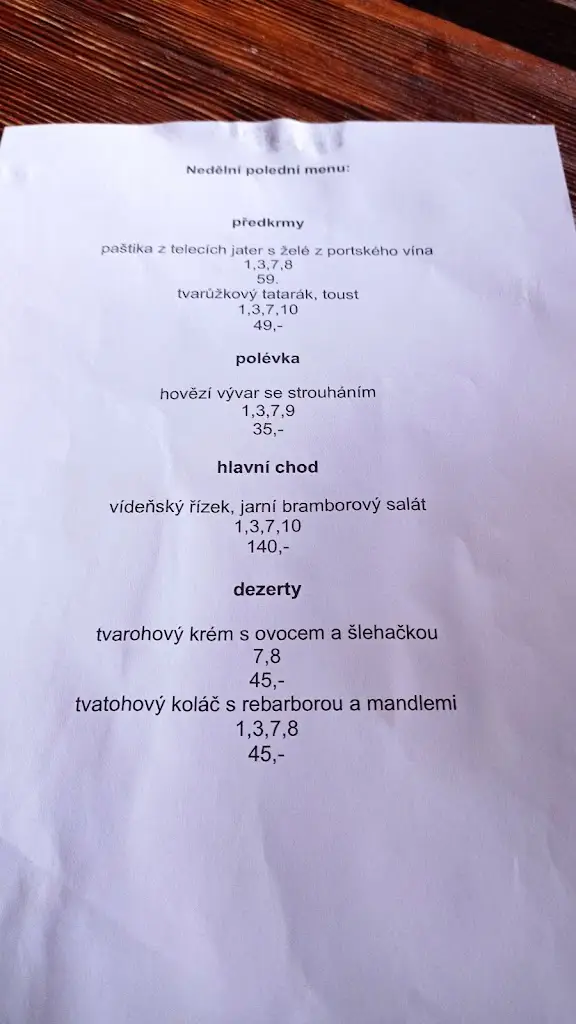 Nedělní polední menu:

předkrmy

paštika z telecích jater s želé z portského vína
1,3,7,8
59.
tvarůžkový tatarák, toust
1,3,7,10
49,-

polévka

hovězí vývar se strouháním
1,3,7,9
35,-

hlavní chod

vídeňský řízek, jarní bramborový salát
1,3,7,10
140,-

dezerty

tvarohový krém s ovocem a šlehačkou
7,8
45,-
tvatohový koláč s rebarborou a mandlemi
1,3,7,8
45,-